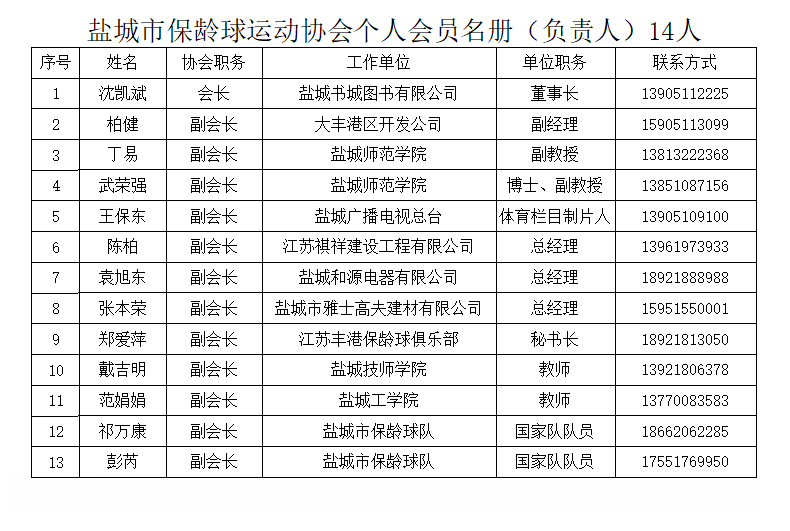 盐城市保龄球运动协会个人会员名册（负责人）14人

| 序号 | 姓名 | 协会职务 | 工作单位 | 单位职务 | 联系方式 |
|---|---|---|---|---|---|
| 1 | 沈凯斌 | 会长 | 盐城书城图书有限公司 | 董事长 | 13905112225 |
| 2 | 柏健 | 副会长 | 大丰港区开发公司 | 副经理 | 15905113099 |
| 3 | 丁易 | 副会长 | 盐城师范学院 | 副教授 | 13813222368 |
| 4 | 武荣强 | 副会长 | 盐城师范学院 | 博士、副教授 | 13851087156 |
| 5 | 王保东 | 副会长 | 盐城广播电视总台 | 体育栏目制片人 | 13905109100 |
| 6 | 陈柏 | 副会长 | 江苏祺祥建设工程有限公司 | 总经理 | 13961973933 |
| 7 | 袁旭东 | 副会长 | 盐城和源电器有限公司 | 总经理 | 18921888988 |
| 8 | 张本荣 | 副会长 | 盐城市雅士高夫建材有限公司 | 总经理 | 15951550001 |
| 9 | 郑爱萍 | 副会长 | 江苏丰港保龄球俱乐部 | 秘书长 | 18921813050 |
| 10 | 戴吉明 | 副会长 | 盐城技师学院 | 教师 | 13921806378 |
| 11 | 范娟娟 | 副会长 | 盐城工学院 | 教师 | 13770083583 |
| 12 | 祁万康 | 副会长 | 盐城市保龄球队 | 国家队队员 | 18662062285 |
| 13 | 彭芮 | 副会长 | 盐城市保龄球队 | 国家队队员 | 17551769950 |